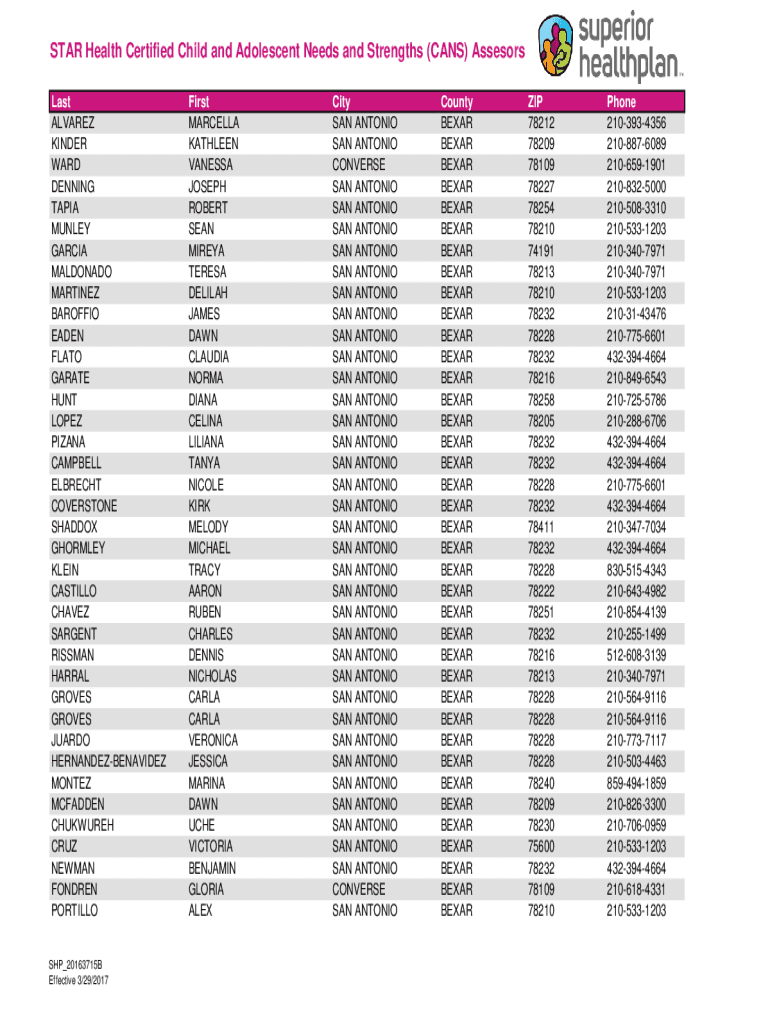 STAR Health Certified Child and Adolescent Needs and Strengths (CANS) Assesors

superior healthplan™

| Last | First | City | County | ZIP | Phone |
|---|---|---|---|---|---|
| ALVAREZ | MARCELLA | SAN ANTONIO | BEXAR | 78212 | 210-393-4356 |
| KINDER | KATHLEEN | SAN ANTONIO | BEXAR | 78209 | 210-887-6089 |
| WARD | VANESSA | CONVERSE | BEXAR | 78109 | 210-659-1901 |
| DENNING | JOSEPH | SAN ANTONIO | BEXAR | 78227 | 210-832-5000 |
| TAPIA | ROBERT | SAN ANTONIO | BEXAR | 78254 | 210-508-3310 |
| MUNLEY | SEAN | SAN ANTONIO | BEXAR | 78210 | 210-533-1203 |
| GARCIA | MIREYA | SAN ANTONIO | BEXAR | 74191 | 210-340-7971 |
| MALDONADO | TERESA | SAN ANTONIO | BEXAR | 78213 | 210-340-7971 |
| MARTINEZ | DELILAH | SAN ANTONIO | BEXAR | 78210 | 210-533-1203 |
| BAROFFIO | JAMES | SAN ANTONIO | BEXAR | 78232 | 210-31-43476 |
| EADEN | DAWN | SAN ANTONIO | BEXAR | 78228 | 210-775-6601 |
| FLATO | CLAUDIA | SAN ANTONIO | BEXAR | 78232 | 432-394-4664 |
| GARATE | NORMA | SAN ANTONIO | BEXAR | 78216 | 210-849-6543 |
| HUNT | DIANA | SAN ANTONIO | BEXAR | 78258 | 210-725-5786 |
| LOPEZ | CELINA | SAN ANTONIO | BEXAR | 78205 | 210-288-6706 |
| PIZANA | LILIANA | SAN ANTONIO | BEXAR | 78232 | 432-394-4664 |
| CAMPBELL | TANYA | SAN ANTONIO | BEXAR | 78232 | 432-394-4664 |
| ELBRECHT | NICOLE | SAN ANTONIO | BEXAR | 78228 | 210-775-6601 |
| COVERSTONE | KIRK | SAN ANTONIO | BEXAR | 78232 | 432-394-4664 |
| SHADDOX | MELODY | SAN ANTONIO | BEXAR | 78411 | 210-347-7034 |
| GHORMLEY | MICHAEL | SAN ANTONIO | BEXAR | 78232 | 432-394-4664 |
| KLEIN | TRACY | SAN ANTONIO | BEXAR | 78228 | 830-515-4343 |
| CASTILLO | AARON | SAN ANTONIO | BEXAR | 78222 | 210-643-4982 |
| CHAVEZ | RUBEN | SAN ANTONIO | BEXAR | 78251 | 210-854-4139 |
| SARGENT | CHARLES | SAN ANTONIO | BEXAR | 78232 | 210-255-1499 |
| RISSMAN | DENNIS | SAN ANTONIO | BEXAR | 78216 | 512-608-3139 |
| HARRAL | NICHOLAS | SAN ANTONIO | BEXAR | 78213 | 210-340-7971 |
| GROVES | CARLA | SAN ANTONIO | BEXAR | 78228 | 210-564-9116 |
| GROVES | CARLA | SAN ANTONIO | BEXAR | 78228 | 210-564-9116 |
| JUARDO | VERONICA | SAN ANTONIO | BEXAR | 78228 | 210-773-7117 |
| HERNANDEZ-BENAVIDEZ | JESSICA | SAN ANTONIO | BEXAR | 78228 | 210-503-4463 |
| MONTEZ | MARINA | SAN ANTONIO | BEXAR | 78240 | 859-494-1859 |
| MCFADDEN | DAWN | SAN ANTONIO | BEXAR | 78209 | 210-826-3300 |
| CHUKWUREH | UCHE | SAN ANTONIO | BEXAR | 78230 | 210-706-0959 |
| CRUZ | VICTORIA | SAN ANTONIO | BEXAR | 75600 | 210-533-1203 |
| NEWMAN | BENJAMIN | SAN ANTONIO | BEXAR | 78232 | 432-394-4664 |
| FONDREN | GLORIA | CONVERSE | BEXAR | 78109 | 210-618-4331 |
| PORTILLO | ALEX | SAN ANTONIO | BEXAR | 78210 | 210-533-1203 |

SHP_20163715B
Effective 3/29/2017